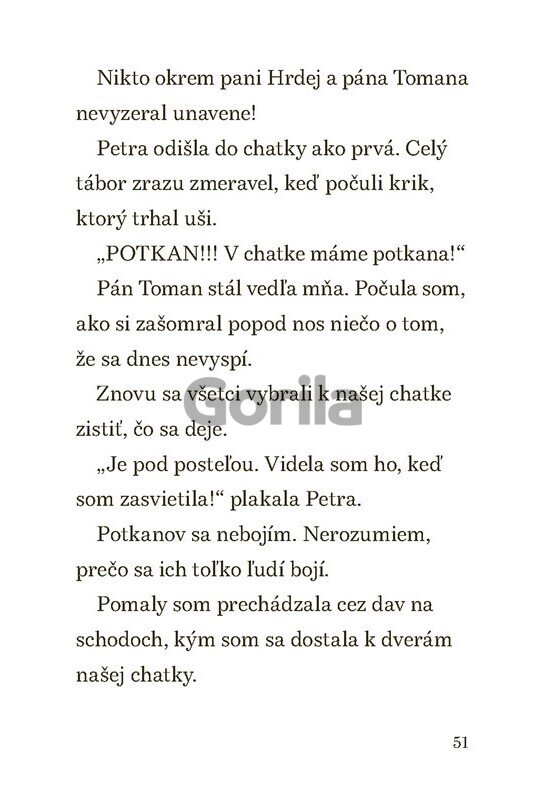 Nikto okrem pani Hrdej a pána Tomana nevyzeral unavene!

Petra odišla do chatky ako prvá. Celý tábor zrazu zmeravel, keď počuli krik, ktorý trhal uši.

„POTKAN!!! V chatke máme potkana!“

Pán Toman stál vedľa mňa. Počula som, ako si zašomral popod nos niečo o tom, že sa dnes nevyspí.

Znovu sa všetci vybrali k našej chatke zistiť, čo sa deje.

Gorila

„Je pod posteľou. Videla som ho, keď som zasvietila!“ plakala Petra.

Potkanov sa nebojím. Nerozumiem, prečo sa ich toľko ľudí bojí.

Pomaly som prechádzala cez dav na schodoch, kým som sa dostala k dverám našej chatky.

51